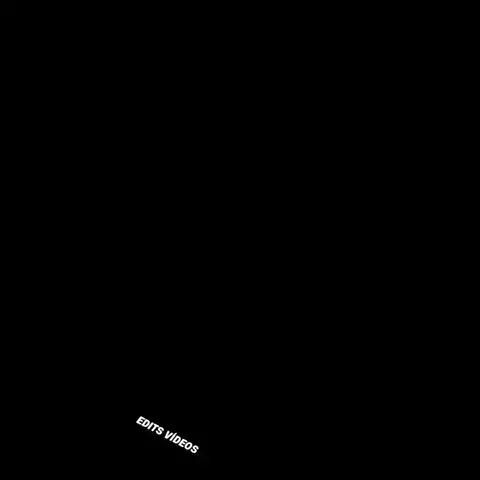 EDITS VÍDEOS